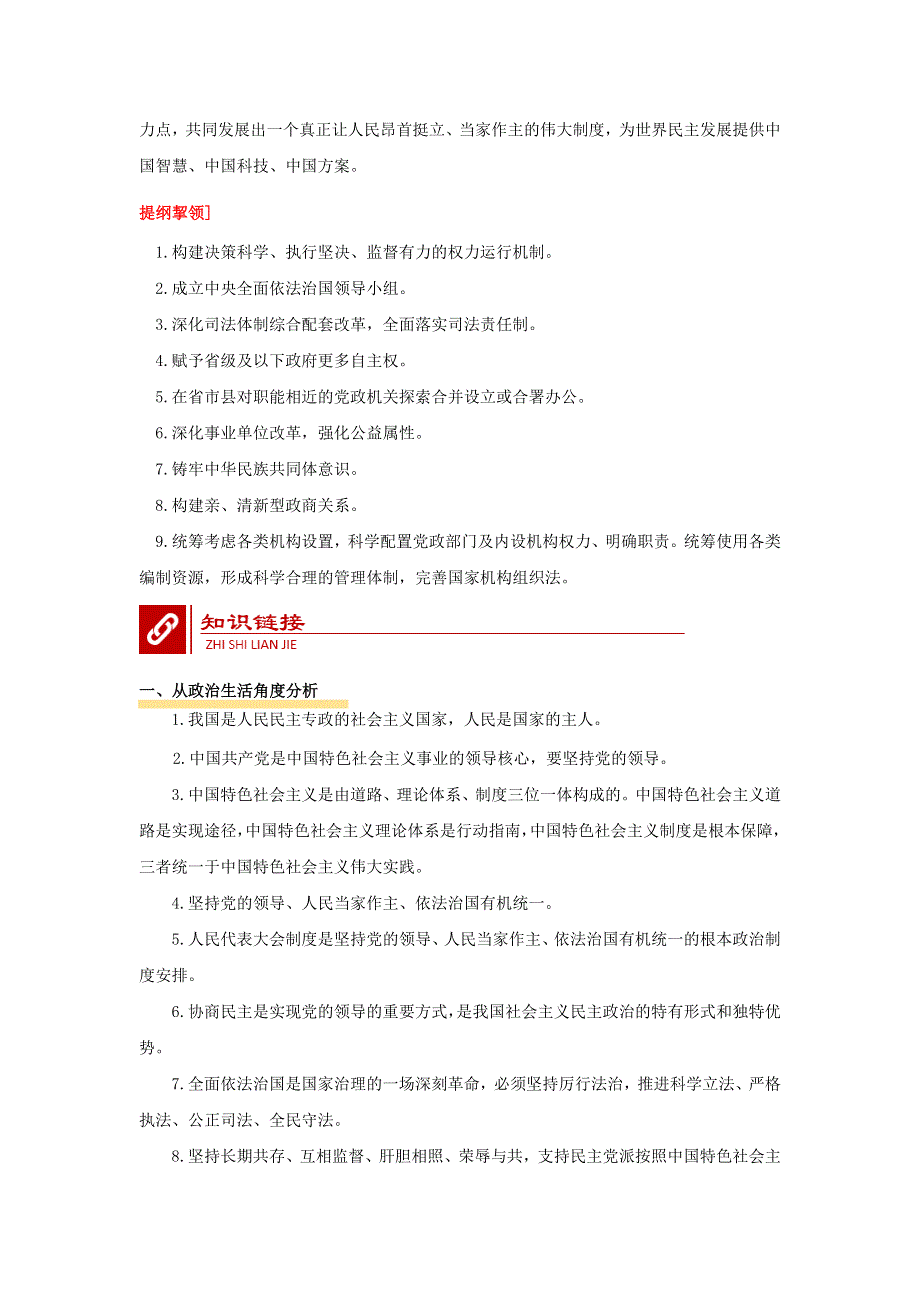 力点，共同发展出一个真正让人民昂首挺立、当家作主的伟大制度，为世界民主发展提供中国智慧、中国科技、中国方案。

提纲挈领]

1.构建决策科学、执行坚决、监督有力的权力运行机制。

2.成立中央全面依法治国领导小组。

3.深化司法体制综合配套改革，全面落实司法责任制。

4.赋予省级及以下政府更多自主权。

5.在省市县对职能相近的党政机关探索合并设立或合署办公。

6.深化事业单位改革，强化公益属性。

7.铸牢中华民族共同体意识。

8.构建亲、清新型政商关系。

9.统筹考虑各类机构设置，科学配置党政部门及内设机构权力、明确职责。统筹使用各类编制资源，形成科学合理的管理体制，完善国家机构组织法。

知识链接
ZHI SHI LIAN JIE

一、从政治生活角度分析

1.我国是人民民主专政的社会主义国家，人民是国家的主人。

2.中国共产党是中国特色社会主义事业的领导核心，要坚持党的领导。

3.中国特色社会主义是由道路、理论体系、制度三位一体构成的。中国特色社会主义道路是实现途径，中国特色社会主义理论体系是行动指南，中国特色社会主义制度是根本保障，三者统一于中国特色社会主义伟大实践。

4.坚持党的领导、人民当家作主、依法治国有机统一。

5.人民代表大会制度是坚持党的领导、人民当家作主、依法治国有机统一的根本政治制度安排。

6.协商民主是实现党的领导的重要方式，是我国社会主义民主政治的特有形式和独特优势。

7.全面依法治国是国家治理的一场深刻革命，必须坚持厉行法治，推进科学立法、严格执法、公正司法、全民守法。

8.坚持长期共存、互相监督、肝胆相照、荣辱与共，支持民主党派按照中国特色社会主